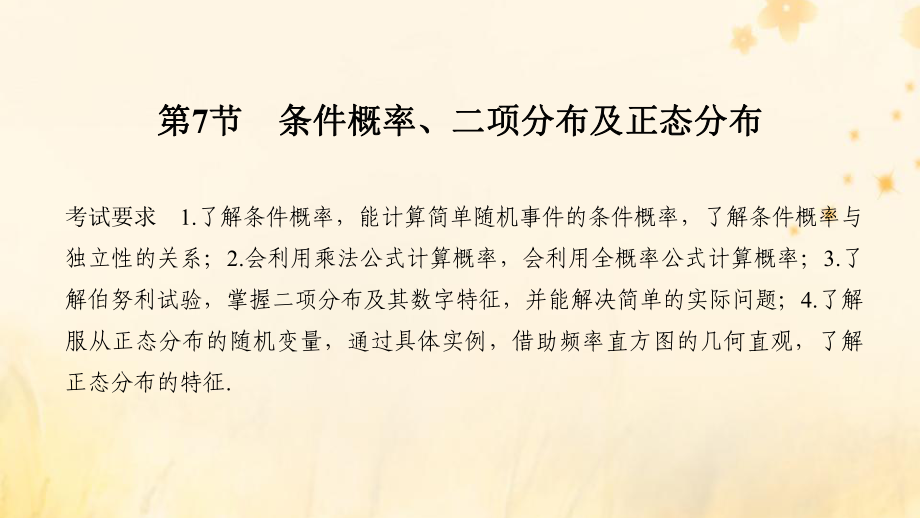 第7节　条件概率、二项分布及正态分布

考试要求　1.了解条件概率，能计算简单随机事件的条件概率，了解条件概率与独立性的关系；2.会利用乘法公式计算概率，会利用全概率公式计算概率；3.了解伯努利试验，掌握二项分布及其数字特征，并能解决简单的实际问题；4.了解服从正态分布的随机变量，通过具体实例，借助频率直方图的几何直观，了解正态分布的特征.